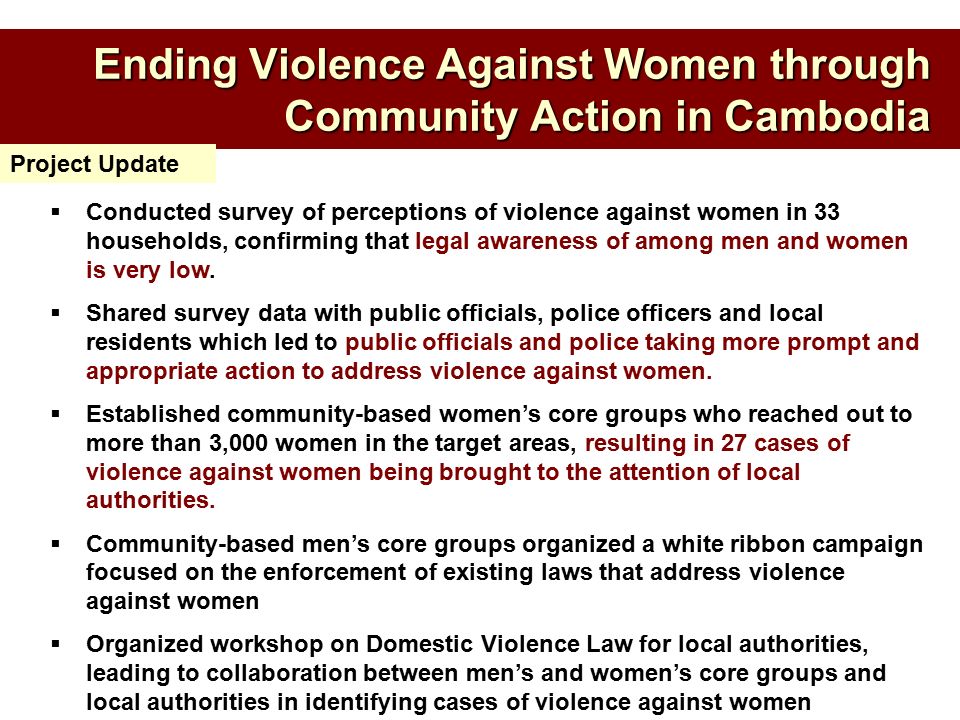 Ending Violence Against Women through Community Action in Cambodia

Project Update

▪ Conducted survey of perceptions of violence against women in 33 households, confirming that legal awareness of among men and women is very low.

▪ Shared survey data with public officials, police officers and local residents which led to public officials and police taking more prompt and appropriate action to address violence against women.

▪ Established community-based women's core groups who reached out to more than 3,000 women in the target areas, resulting in 27 cases of violence against women being brought to the attention of local authorities.

▪ Community-based men's core groups organized a white ribbon campaign focused on the enforcement of existing laws that address violence against women

▪ Organized workshop on Domestic Violence Law for local authorities, leading to collaboration between men's and women's core groups and local authorities in identifying cases of violence against women